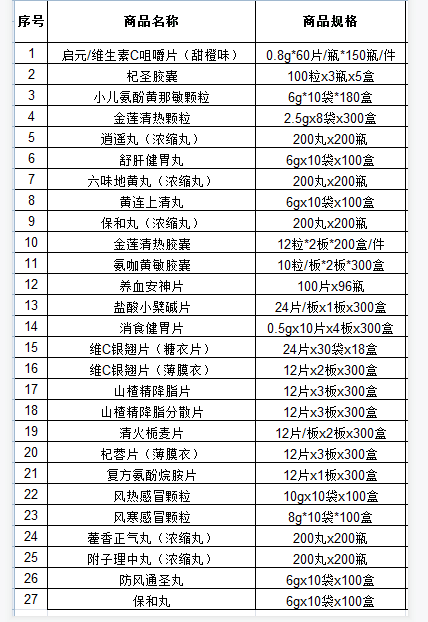 | 序号 | 商品名称 | 商品规格 |
|---|---|---|
| 1 | 启元/维生素C咀嚼片（甜橙味） | 0.8g*60片/瓶*150瓶/件 |
| 2 | 杞圣胶囊 | 100粒x3瓶x5盒 |
| 3 | 小儿氨酚黄那敏颗粒 | 6g*10袋*180盒 |
| 4 | 金莲清热颗粒 | 2.5gx8袋x300盒 |
| 5 | 逍遥丸（浓缩丸） | 200丸x200瓶 |
| 6 | 舒肝健胃丸 | 6gx10袋x100盒 |
| 7 | 六味地黄丸（浓缩丸） | 200丸x200瓶 |
| 8 | 黄连上清丸 | 6gx10袋x100盒 |
| 9 | 保和丸（浓缩丸） | 200丸x200瓶 |
| 10 | 金莲清热胶囊 | 12粒*2板*200盒/件 |
| 11 | 氨咖黄敏胶囊 | 10粒/板*2板*300盒 |
| 12 | 养血安神片 | 100片x96瓶 |
| 13 | 盐酸小檗碱片 | 24片/板x1板x300盒 |
| 14 | 消食健胃片 | 0.5gx10片x4板x300盒 |
| 15 | 维C银翘片（糖衣片） | 24片x30袋x18盒 |
| 16 | 维C银翘片（薄膜衣） | 12片x2板x300盒 |
| 17 | 山楂精降脂片 | 12片x3板x300盒 |
| 18 | 山楂精降脂分散片 | 12片x3板x300盒 |
| 19 | 清火栀麦片 | 12片/板x2板x300盒 |
| 20 | 杞蓉片（薄膜衣） | 12片x3板x300盒 |
| 21 | 复方氨酚烷胺片 | 12片x1板x300盒 |
| 22 | 风热感冒颗粒 | 10gx10袋x100盒 |
| 23 | 风寒感冒颗粒 | 8g*10袋*100盒 |
| 24 | 藿香正气丸（浓缩丸） | 200丸x200瓶 |
| 25 | 附子理中丸（浓缩丸） | 200丸x200瓶 |
| 26 | 防风通圣丸 | 6gx10袋x100盒 |
| 27 | 保和丸 | 6gx10袋x100盒 |